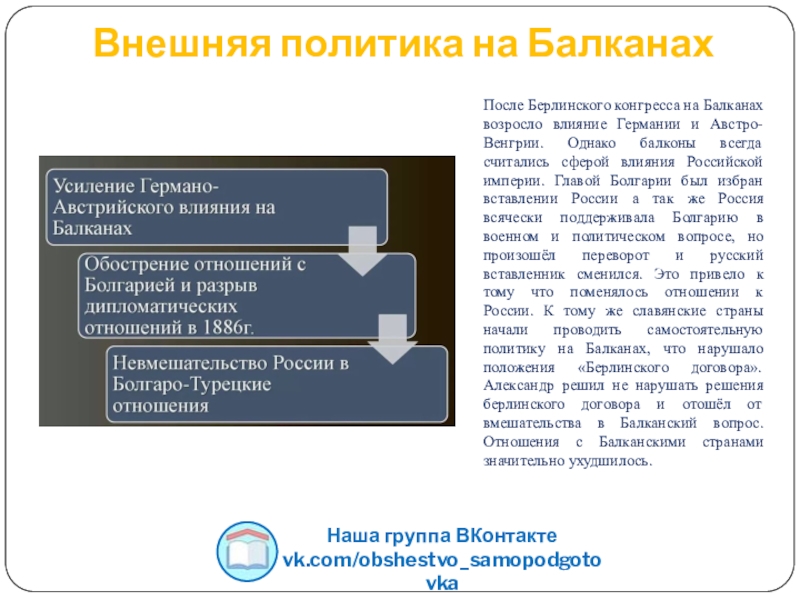 Внешняя политика на Балканах

Усиление Германо-Австрийского влияния на Балканах

Обострение отношений с Болгарией и разрыв дипломатических отношений в 1886г.

Невмешательство России в Болгаро-Турецкие отношения

После Берлинского конгресса на Балканах возросло влияние Германии и Австро-Венгрии. Однако балконы всегда считались сферой влияния Российской империи. Главой Болгарии был избран вставлении России а так же Россия всячески поддерживала Болгарию в военном и политическом вопросе, но произошёл переворот и русский вставленник сменился. Это привело к тому что поменялось отношении к России. К тому же славянские страны начали проводить самостоятельную политику на Балканах, что нарушало положения «Берлинского договора». Александр решил не нарушать решения берлинского договора и отошёл от вмешательства в Балканский вопрос. Отношения с Балканскими странами значительно ухудшилось.

Наша группа ВКонтакте
vk.com/obshestvo_samopodgotovka